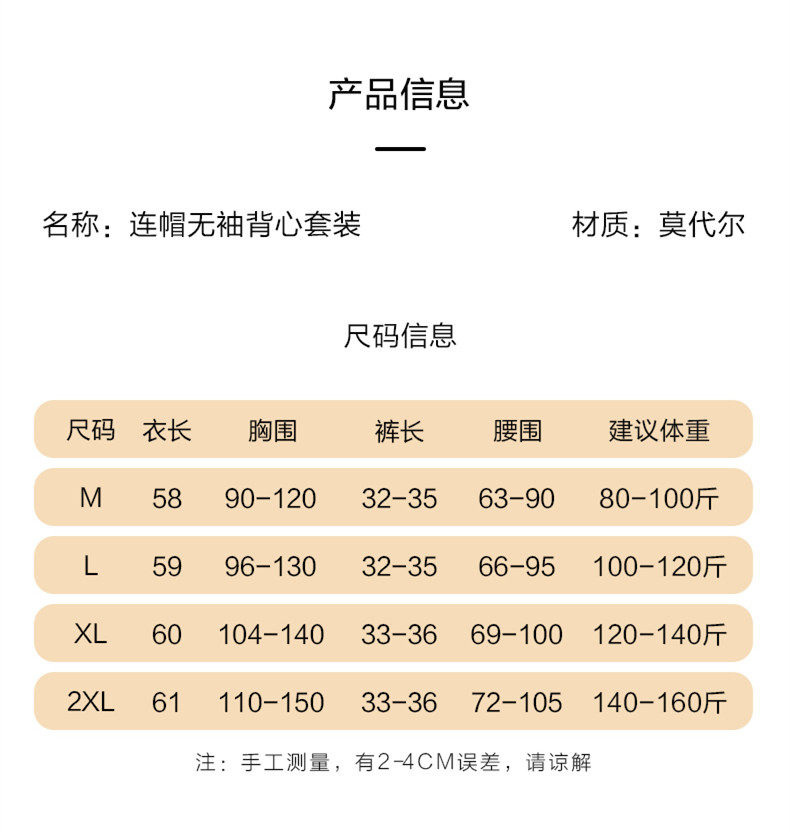 产品信息

名称：连帽无袖背心套装

材质：莫代尔

尺码信息

| 尺码 | 衣长 | 胸围 | 裤长 | 腰围 | 建议体重 |
|---|---|---|---|---|---|
| M | 58 | 90-120 | 32-35 | 63-90 | 80-100斤 |
| L | 59 | 96-130 | 32-35 | 66-95 | 100-120斤 |
| XL | 60 | 104-140 | 33-36 | 69-100 | 120-140斤 |
| 2XL | 61 | 110-150 | 33-36 | 72-105 | 140-160斤 |

注：手工测量，有2-4CM误差，请谅解